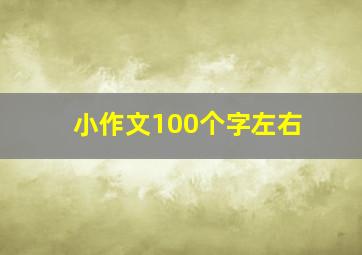 小作文100个字左右